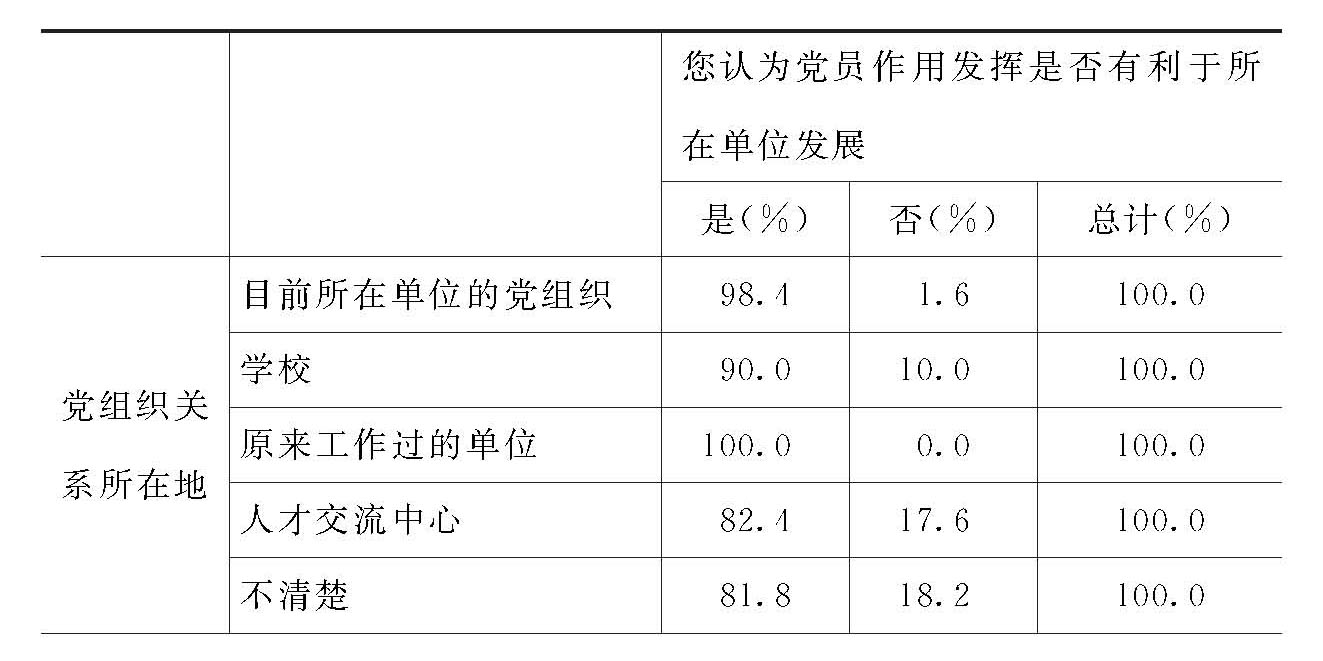 |  |  | 您认为党员作用发挥是否有利于所在单位发展 |  |  |
|---|---|---|---|---|
|  |  | 是(%) | 否(%) | 总计(%) |
| 党组织关系所在地 | 目前所在单位的党组织 | 98.4 | 1.6 | 100.0 |
|  | 学校 | 90.0 | 10.0 | 100.0 |
|  | 原来工作过的单位 | 100.0 | 0.0 | 100.0 |
|  | 人才交流中心 | 82.4 | 17.6 | 100.0 |
|  | 不清楚 | 81.8 | 18.2 | 100.0 |